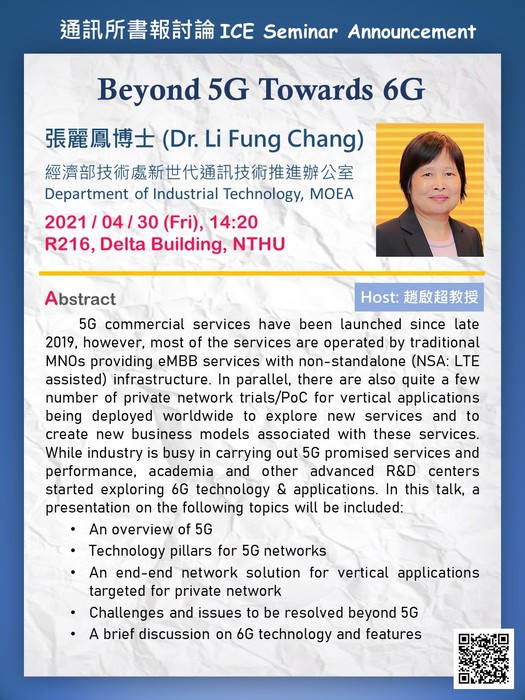 通訊所書報討論 ICE Seminar Announcement

Beyond 5G Towards 6G

張麗鳳博士 (Dr. Li Fung Chang)
經濟部技術處新世代通訊技術推進辦公室
Department of Industrial Technology, MOEA

2021 / 04 / 30 (Fri), 14:20
R216, Delta Building, NTHU

Abstract

Host: 趙啟超教授

5G commercial services have been launched since late 2019, however, most of the services are operated by traditional MNOs providing eMBB services with non-standalone (NSA: LTE assisted) infrastructure. In parallel, there are also quite a few number of private network trials/PoC for vertical applications being deployed worldwide to explore new services and to create new business models associated with these services. While industry is busy in carrying out 5G promised services and performance, academia and other advanced R&D centers started exploring 6G technology & applications. In this talk, a presentation on the following topics will be included:

• An overview of 5G
• Technology pillars for 5G networks
• An end-end network solution for vertical applications targeted for private network
• Challenges and issues to be resolved beyond 5G
• A brief discussion on 6G technology and features